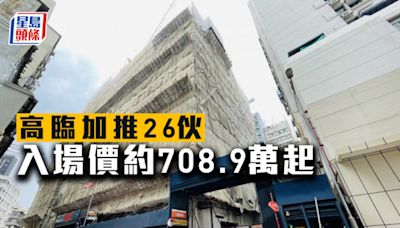 星島頭條

高臨加推26伙
入場價約708.9萬起